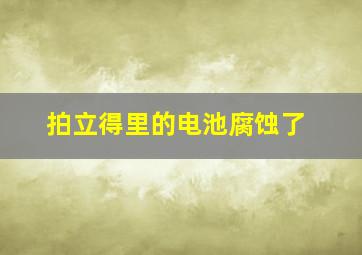 拍立得里的电池腐蚀了